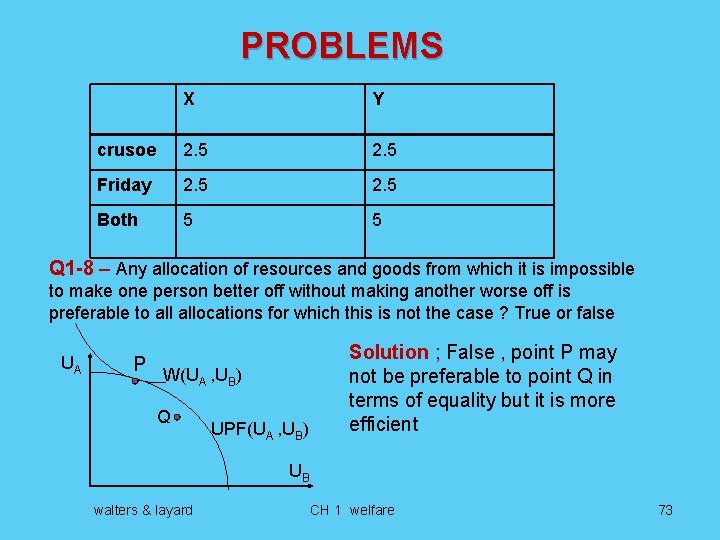 PROBLEMS

| | X | Y |
|---|---|---|
| crusoe | 2.5 | 2.5 |
| Friday | 2.5 | 2.5 |
| Both | 5 | 5 |

Q1-8 – Any allocation of resources and goods from which it is impossible to make one person better off without making another worse off is preferable to all allocations for which this is not the case ? True or false

$U_A$

P

$W(U_A, U_B)$

Q

$UPF(U_A, U_B)$

$U_B$

Solution ; False , point P may not be preferable to point Q in terms of equality but it is more efficient

walters & layard

CH 1 welfare

73